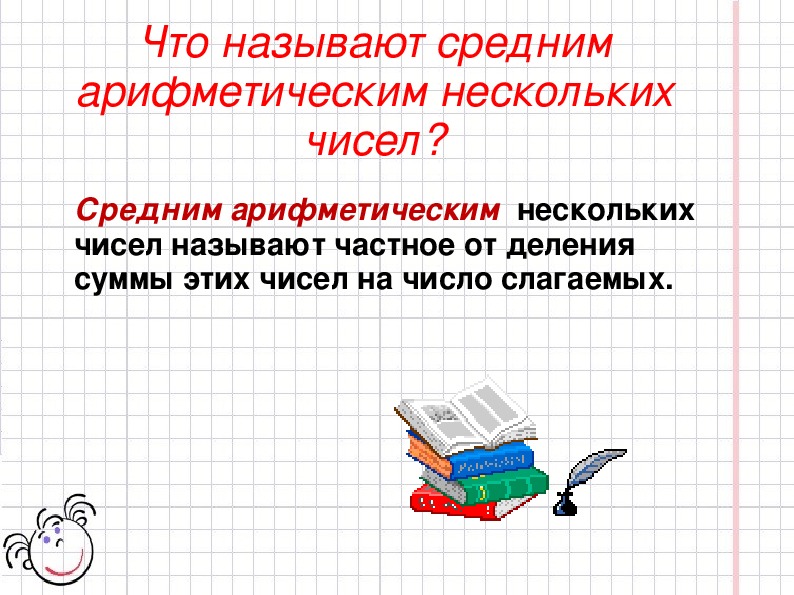 Что называют средним арифметическим нескольких чисел?

Средним арифметическим нескольких чисел называют частное от деления суммы этих чисел на число слагаемых.